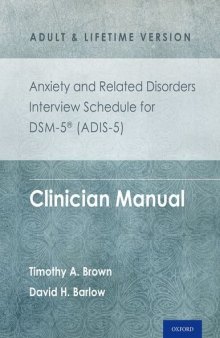 ADULT & LIFETIME VERSION

Anxiety and Related Disorders Interview Schedule for DSM-5® (ADIS-5)

Clinician Manual

Timothy A. Brown
David H. Barlow

OXFORD